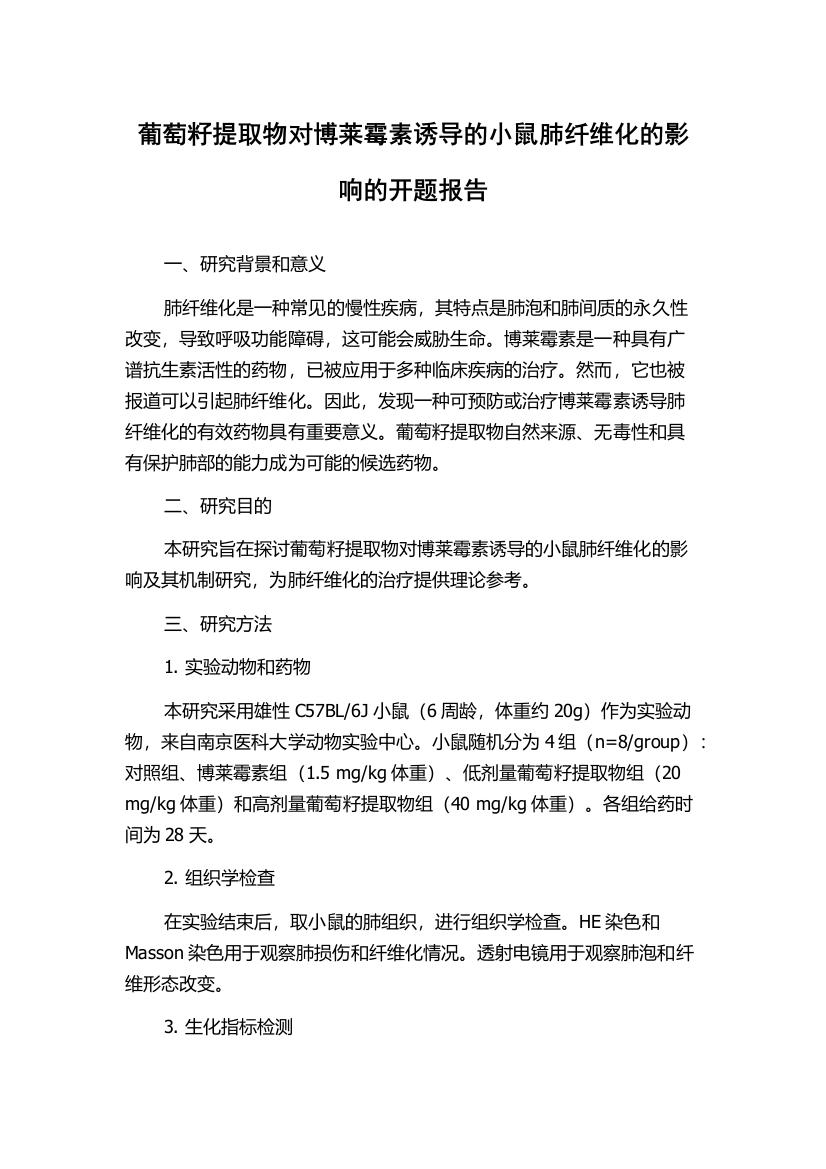 葡萄籽提取物对博莱霉素诱导的小鼠肺纤维化的影响的开题报告

一、研究背景和意义

肺纤维化是一种常见的慢性疾病，其特点是肺泡和肺间质的永久性改变，导致呼吸功能障碍，这可能会威胁生命。博莱霉素是一种具有广谱抗生素活性的药物，已被应用于多种临床疾病的治疗。然而，它也被报道可以引起肺纤维化。因此，发现一种可预防或治疗博莱霉素诱导肺纤维化的有效药物具有重要意义。葡萄籽提取物自然来源、无毒性和具有保护肺部的能力成为可能的候选药物。

二、研究目的

本研究旨在探讨葡萄籽提取物对博莱霉素诱导的小鼠肺纤维化的影响及其机制研究，为肺纤维化的治疗提供理论参考。

三、研究方法

1. 实验动物和药物

本研究采用雄性 C57BL/6J 小鼠（6 周龄，体重约 20g）作为实验动物，来自南京医科大学动物实验中心。小鼠随机分为 4 组（n=8/group）：对照组、博莱霉素组（1.5 mg/kg 体重）、低剂量葡萄籽提取物组（20 mg/kg 体重）和高剂量葡萄籽提取物组（40 mg/kg 体重）。各组给药时间为 28 天。

2. 组织学检查

在实验结束后，取小鼠的肺组织，进行组织学检查。HE 染色和 Masson 染色用于观察肺损伤和纤维化情况。透射电镜用于观察肺泡和纤维形态改变。

3. 生化指标检测